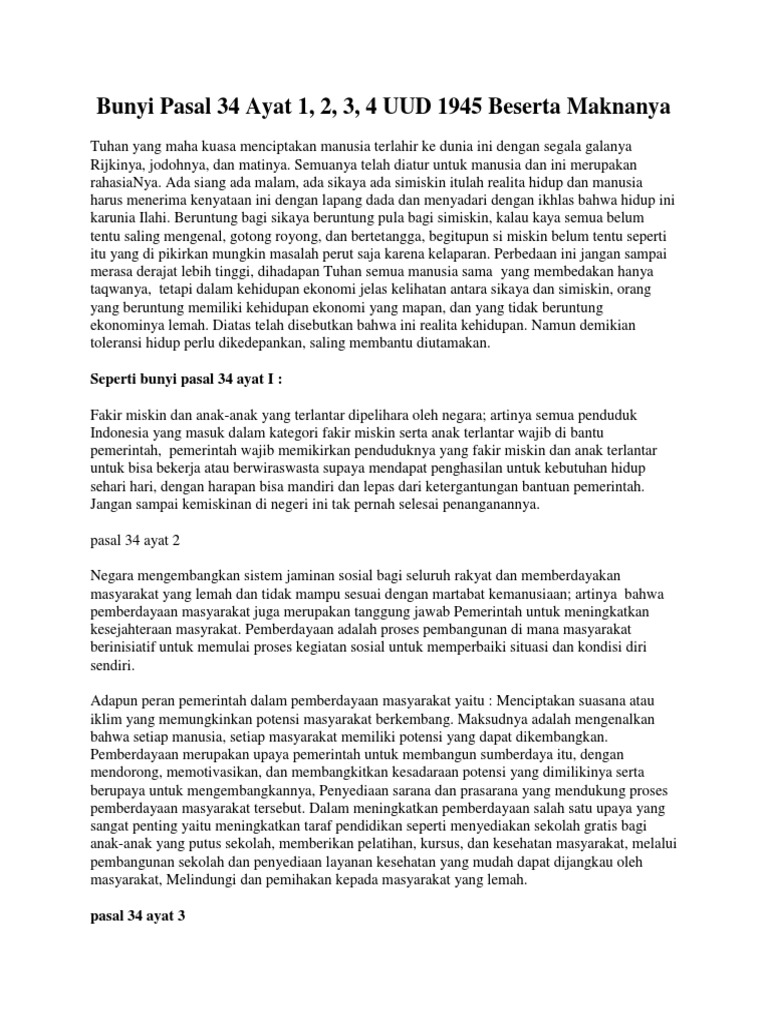 Bunyi Pasal 34 Ayat 1, 2, 3, 4 UUD 1945 Beserta Maknanya

Tuhan yang maha kuasa menciptakan manusia terlahir ke dunia ini dengan segala galanya Rijkinya, jodohnya, dan matinya. Semuanya telah diatur untuk manusia dan ini merupakan rahasiaNya. Ada siang ada malam, ada sikaya ada simiskin itulah realita hidup dan manusia harus menerima kenyataan ini dengan lapang dada dan menyadari dengan ikhlas bahwa hidup ini karunia Ilahi. Beruntung bagi sikaya beruntung pula bagi simiskin, kalau kaya semua belum tentu saling mengenal, gotong royong, dan bertetangga, begitupun si miskin belum tentu seperti itu yang di pikirkan mungkin masalah perut saja karena kelaparan. Perbedaan ini jangan sampai merasa derajat lebih tinggi, dihadapan Tuhan semua manusia sama yang membedakan hanya taqwanya, tetapi dalam kehidupan ekonomi jelas kelihatan antara sikaya dan simiskin, orang yang beruntung memiliki kehidupan ekonomi yang mapan, dan yang tidak beruntung ekonominya lemah. Diatas telah disebutkan bahwa ini realita kehidupan. Namun demikian toleransi hidup perlu dikedepankan, saling membantu diutamakan.

Seperti bunyi pasal 34 ayat I :

Fakir miskin dan anak-anak yang terlantar dipelihara oleh negara; artinya semua penduduk Indonesia yang masuk dalam kategori fakir miskin serta anak terlantar wajib di bantu pemerintah, pemerintah wajib memikirkan penduduknya yang fakir miskin dan anak terlantar untuk bisa bekerja atau berwiraswasta supaya mendapat penghasilan untuk kebutuhan hidup sehari hari, dengan harapan bisa mandiri dan lepas dari ketergantungan bantuan pemerintah. Jangan sampai kemiskinan di negeri ini tak pernah selesai penanganannya.

pasal 34 ayat 2

Negara mengembangkan sistem jaminan sosial bagi seluruh rakyat dan memberdayakan masyarakat yang lemah dan tidak mampu sesuai dengan martabat kemanusiaan; artinya bahwa pemberdayaan masyarakat juga merupakan tanggung jawab Pemerintah untuk meningkatkan kesejahteraan masyrakat. Pemberdayaan adalah proses pembangunan di mana masyarakat berinisiatif untuk memulai proses kegiatan sosial untuk memperbaiki situasi dan kondisi diri sendiri.

Adapun peran pemerintah dalam pemberdayaan masyarakat yaitu : Menciptakan suasana atau iklim yang memungkinkan potensi masyarakat berkembang. Maksudnya adalah mengenalkan bahwa setiap manusia, setiap masyarakat memiliki potensi yang dapat dikembangkan. Pemberdayaan merupakan upaya pemerintah untuk membangun sumberdaya itu, dengan mendorong, memotivasikan, dan membangkitkan kesadaraan potensi yang dimilikinya serta berupaya untuk mengembangkannya, Penyediaan sarana dan prasarana yang mendukung proses pemberdayaan masyarakat tersebut. Dalam meningkatkan pemberdayaan salah satu upaya yang sangat penting yaitu meningkatkan taraf pendidikan seperti menyediakan sekolah gratis bagi anak-anak yang putus sekolah, memberikan pelatihan, kursus, dan kesehatan masyarakat, melalui pembangunan sekolah dan penyediaan layanan kesehatan yang mudah dapat dijangkau oleh masyarakat, Melindungi dan pemihakan kepada masyarakat yang lemah.

pasal 34 ayat 3